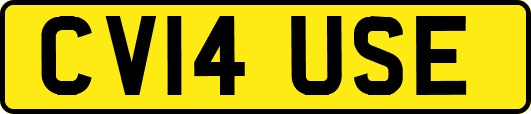 CV14 USE